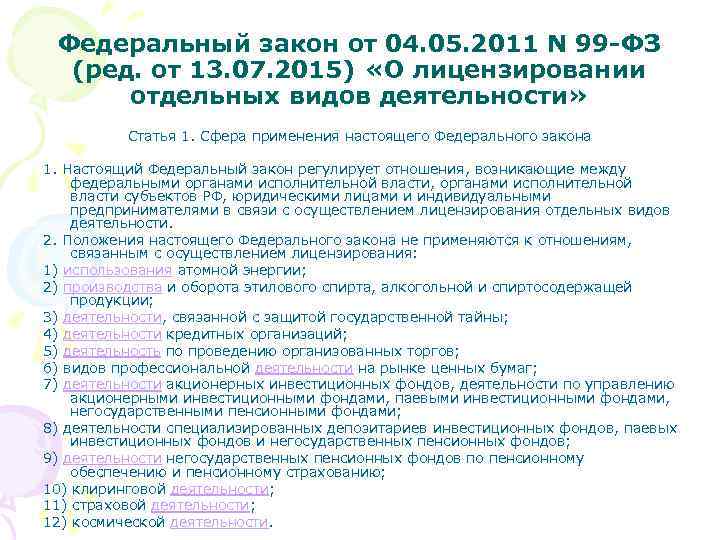 Федеральный закон от 04.05.2011 N 99-ФЗ (ред. от 13.07.2015) «О лицензировании отдельных видов деятельности»

Статья 1. Сфера применения настоящего Федерального закона

1. Настоящий Федеральный закон регулирует отношения, возникающие между федеральными органами исполнительной власти, органами исполнительной власти субъектов РФ, юридическими лицами и индивидуальными предпринимателями в связи с осуществлением лицензирования отдельных видов деятельности.

2. Положения настоящего Федерального закона не применяются к отношениям, связанным с осуществлением лицензирования:

1) использования атомной энергии;

2) производства и оборота этилового спирта, алкогольной и спиртосодержащей продукции;

3) деятельности, связанной с защитой государственной тайны;

4) деятельности кредитных организаций;

5) деятельность по проведению организованных торгов;

6) видов профессиональной деятельности на рынке ценных бумаг;

7) деятельности акционерных инвестиционных фондов, деятельности по управлению акционерными инвестиционными фондами, паевыми инвестиционными фондами, негосударственными пенсионными фондами;

8) деятельности специализированных депозитариев инвестиционных фондов, паевых инвестиционных фондов и негосударственных пенсионных фондов;

9) деятельности негосударственных пенсионных фондов по пенсионному обеспечению и пенсионному страхованию;

10) клиринговой деятельности;

11) страховой деятельности;

12) космической деятельности.